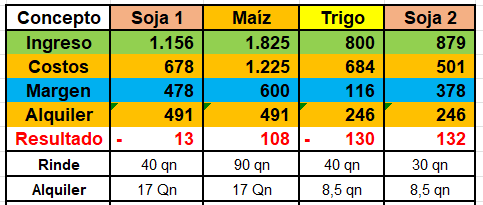 | Concepto | Soja 1 | Maíz | Trigo | Soja 2 |
|---|---|---|---|---|
| Ingreso | 1.156 | 1.825 | 800 | 879 |
| Costos | 678 | 1.225 | 684 | 501 |
| Margen | 478 | 600 | 116 | 378 |
| Alquiler | 491 | 491 | 246 | 246 |
| Resultado | - 13 | 108 | - 130 | 132 |
| Rinde | 40 qn | 90 qn | 40 qn | 30 qn |
| Alquiler | 17 Qn | 17 Qn | 8,5 qn | 8,5 qn |